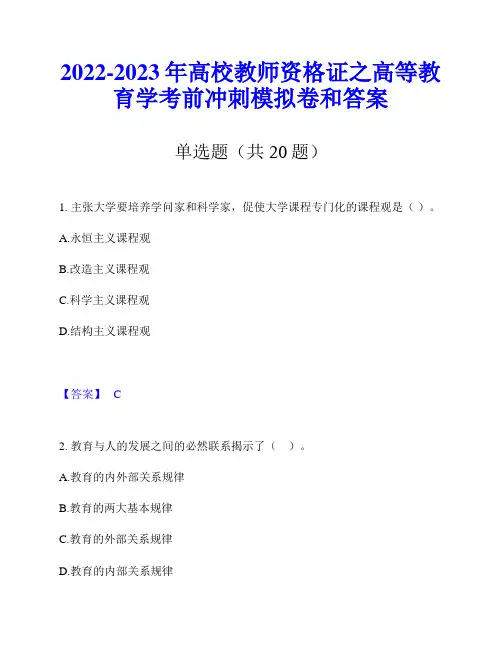 2022-2023年高校教师资格证之高等教育学考前冲刺模拟卷和答案

单选题（共20题）

1. 主张大学要培养学问家和科学家，促使大学课程专门化的课程观是（ ）。

A.永恒主义课程观

B.改造主义课程观

C.科学主义课程观

D.结构主义课程观

【答案】 C

2. 教育与人的发展之间的必然联系揭示了（ ）。

A.教育的内外部关系规律

B.教育的两大基本规律

C.教育的外部关系规律

D.教育的内部关系规律